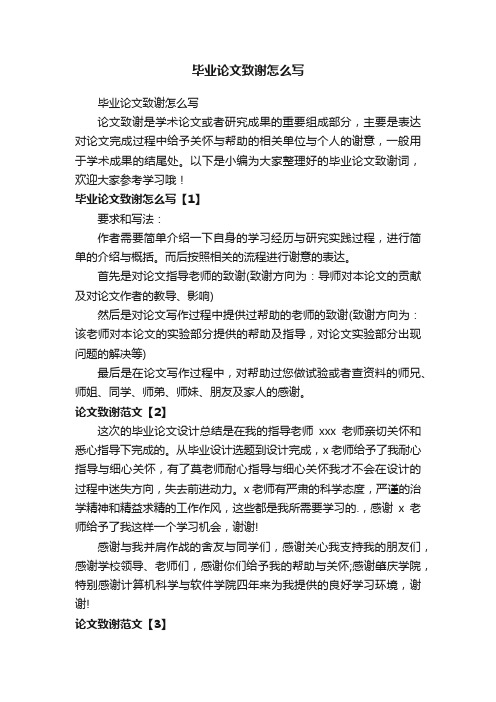 毕业论文致谢怎么写

毕业论文致谢怎么写

论文致谢是学术论文或者研究成果的重要组成部分，主要是表达对论文完成过程中给予关怀与帮助的相关单位与个人的谢意，一般用于学术成果的结尾处。以下是小编为大家整理好的毕业论文致谢词，欢迎大家参考学习哦！

毕业论文致谢怎么写【1】

要求和写法：

作者需要简单介绍一下自身的学习经历与研究实践过程，进行简单的介绍与概括。而后按照相关的流程进行谢意的表达。

首先是对论文指导老师的致谢(致谢方向为：导师对本论文的贡献及对论文作者的教导、影响)

然后是对论文写作过程中提供过帮助的老师的致谢(致谢方向为：该老师对本论文的实验部分提供的帮助及指导，对论文实验部分出现问题的解决等)

最后是在论文写作过程中，对帮助过您做试验或者查资料的师兄、师姐、同学、师弟、师妹、朋友及家人的感谢。

论文致谢范文【2】

这次的毕业论文设计总结是在我的指导老师 xxx 老师亲切关怀和悉心指导下完成的。从毕业设计选题到设计完成，x 老师给予了我耐心指导与细心关怀，有了莫老师耐心指导与细心关怀我才不会在设计的过程中迷失方向，失去前进动力。x 老师有严肃的科学态度，严谨的治学精神和精益求精的工作作风，这些都是我所需要学习的.，感谢 x 老师给予了我这样一个学习机会，谢谢!

感谢与我并肩作战的舍友与同学们，感谢关心我支持我的朋友们，感谢学校领导、老师们，感谢你们给予我的帮助与关怀;感谢肇庆学院，特别感谢计算机科学与软件学院四年来为我提供的良好学习环境，谢谢!

论文致谢范文【3】